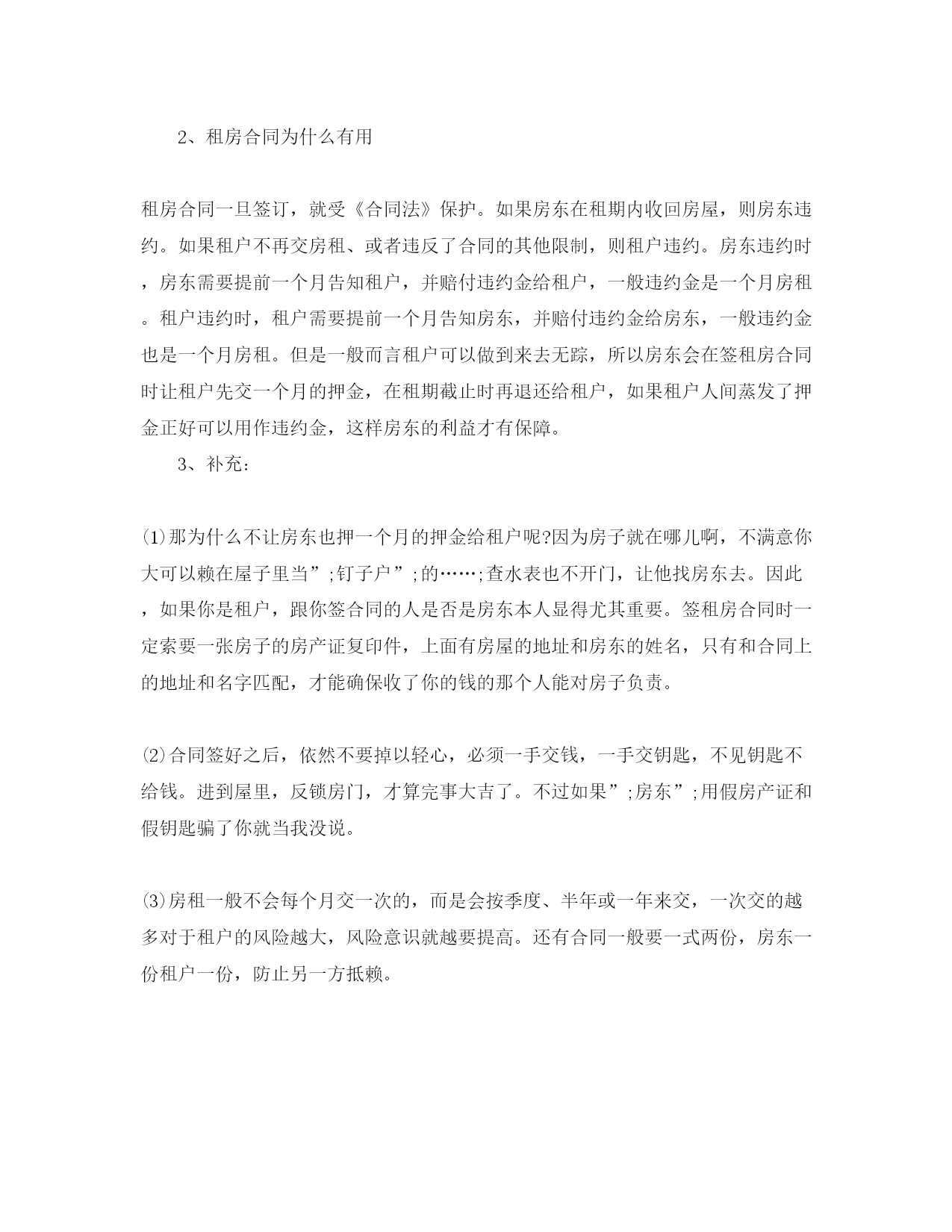 2、租房合同为什么有用

租房合同一旦签订，就受《合同法》保护。如果房东在租期内收回房屋，则房东违约。如果租户不再交房租、或者违反了合同的其他限制，则租户违约。房东违约时，房东需要提前一个月告知租户，并赔付违约金给租户，一般违约金是一个月房租。租户违约时，租户需要提前一个月告知房东，并赔付违约金给房东，一般违约金也是一个月房租。但是一般而言租户可以做到来去无踪，所以房东会在签租房合同时让租户先交一个月的押金，在租期截止时再退还给租户，如果租户人间蒸发了押金正好可以用作违约金，这样房东的利益才有保障。

3、补充：

⑴那为什么不让房东也押一个月的押金给租户呢?因为房子就在哪儿啊，不满意你大可以赖在屋子里当”;钉子户”;的……;查水表也不开门，让他找房东去。因此，如果你是租户，跟你签合同的人是否是房东本人显得尤其重要。签租房合同时一定索要一张房子的房产证复印件，上面有房屋的地址和房东的姓名，只有和合同上的地址和名字匹配，才能确保收了你的钱的那个人能对房子负责。

⑵合同签好之后，依然不要掉以轻心，必须一手交钱，一手交钥匙，不见钥匙不给钱。进到屋里，反锁房门，才算完事大吉了。不过如果”;房东”;用假房产证和假钥匙骗了你就当我没说。

⑶房租一般不会每个月交一次的，而是会按季度、半年或一年来交，一次交的越多对于租户的风险越大，风险意识就越要提高。还有合同一般要一式两份，房东一份租户一份，防止另一方抵赖。